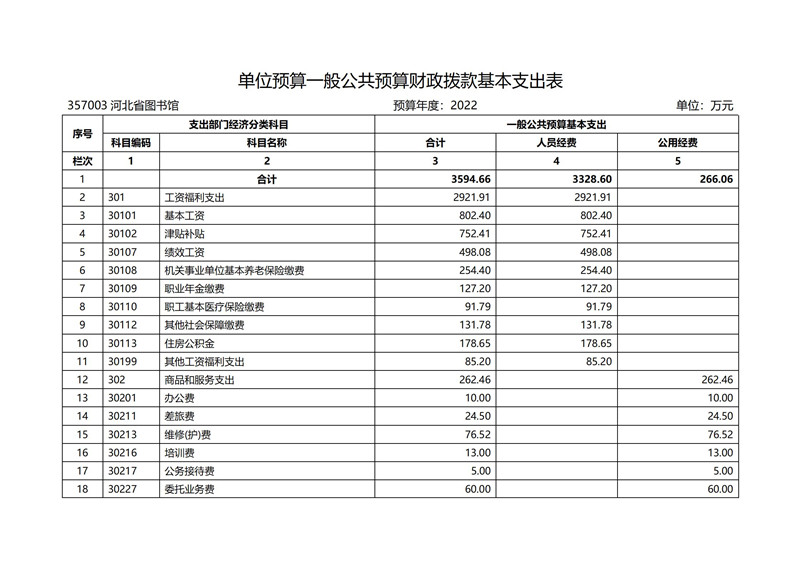 单位预算一般公共预算财政拨款基本支出表

357003 河北省图书馆　　　　预算年度：2022　　　　单位：万元

| 序号 | 支出部门经济分类科目 | | 一般公共预算基本支出 | | |
|---|---|---|---|---|---|
| | 科目编码 | 科目名称 | 合计 | 人员经费 | 公用经费 |
| 栏次 | 1 | 2 | 3 | 4 | 5 |
| 1 | | 合计 | 3594.66 | 3328.60 | 266.06 |
| 2 | 301 | 工资福利支出 | 2921.91 | 2921.91 | |
| 3 | 30101 | 基本工资 | 802.40 | 802.40 | |
| 4 | 30102 | 津贴补贴 | 752.41 | 752.41 | |
| 5 | 30107 | 绩效工资 | 498.08 | 498.08 | |
| 6 | 30108 | 机关事业单位基本养老保险缴费 | 254.40 | 254.40 | |
| 7 | 30109 | 职业年金缴费 | 127.20 | 127.20 | |
| 8 | 30110 | 职工基本医疗保险缴费 | 91.79 | 91.79 | |
| 9 | 30112 | 其他社会保障缴费 | 131.78 | 131.78 | |
| 10 | 30113 | 住房公积金 | 178.65 | 178.65 | |
| 11 | 30199 | 其他工资福利支出 | 85.20 | 85.20 | |
| 12 | 302 | 商品和服务支出 | 262.46 | | 262.46 |
| 13 | 30201 | 办公费 | 10.00 | | 10.00 |
| 14 | 30211 | 差旅费 | 24.50 | | 24.50 |
| 15 | 30213 | 维修(护)费 | 76.52 | | 76.52 |
| 16 | 30216 | 培训费 | 13.00 | | 13.00 |
| 17 | 30217 | 公务接待费 | 5.00 | | 5.00 |
| 18 | 30227 | 委托业务费 | 60.00 | | 60.00 |